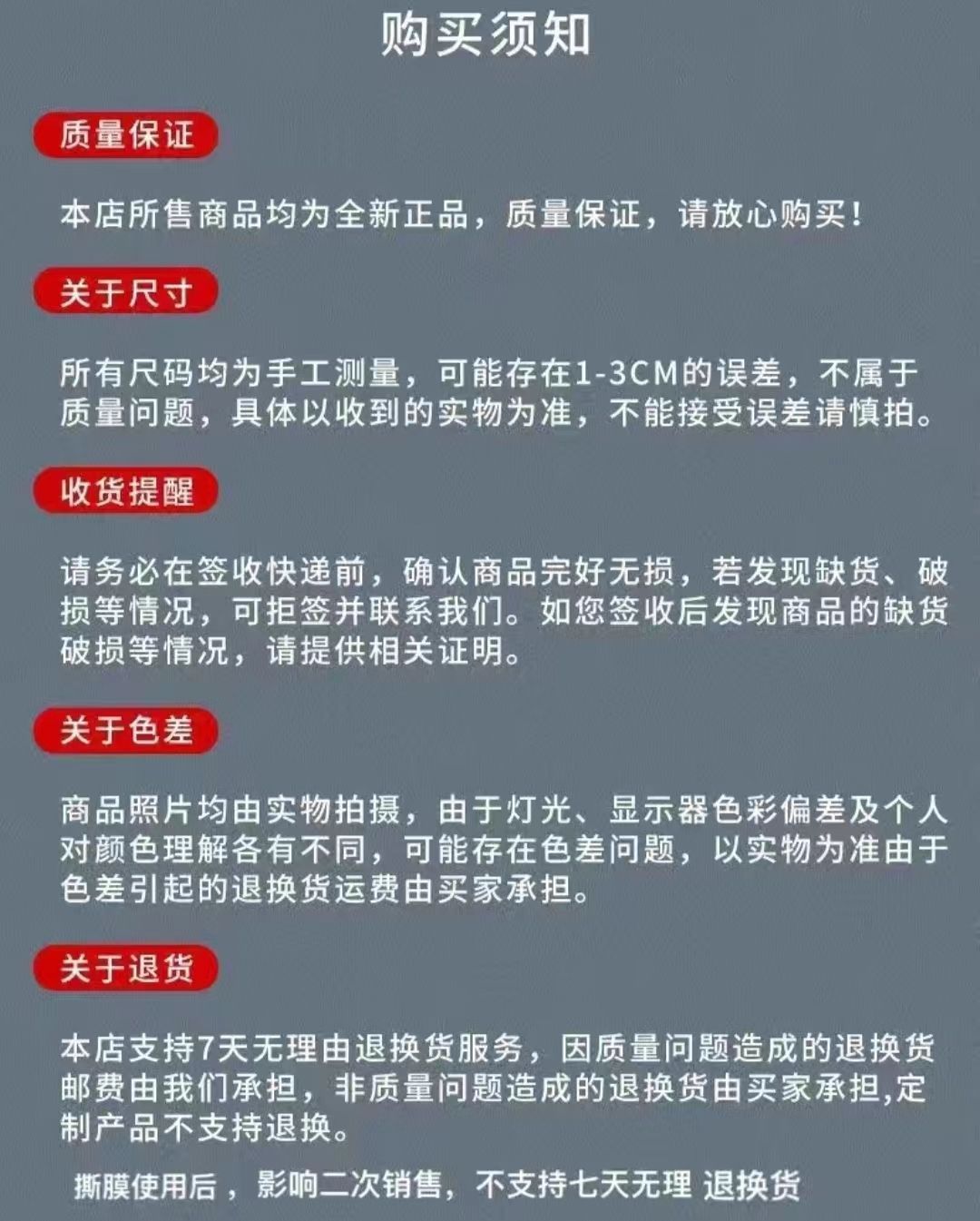 购买须知

质量保证

本店所售商品均为全新正品，质量保证，请放心购买！

关于尺寸

所有尺码均为手工测量，可能存在1-3CM的误差，不属于质量问题，具体以收到的实物为准，不能接受误差请慎拍。

收货提醒

请务必在签收快递前，确认商品完好无损，若发现缺货、破损等情况，可拒签并联系我们。如您签收后发现商品的缺货破损等情况，请提供相关证明。

关于色差

商品照片均由实物拍摄，由于灯光、显示器色彩偏差及个人对颜色理解各有不同，可能存在色差问题，以实物为准由于色差引起的退换货运费由买家承担。

关于退货

本店支持7天无理由退换货服务，因质量问题造成的退换货邮费由我们承担，非质量问题造成的退换货由买家承担,定制产品不支持退换。

撕膜使用后，影响二次销售，不支持七天无理 退换货